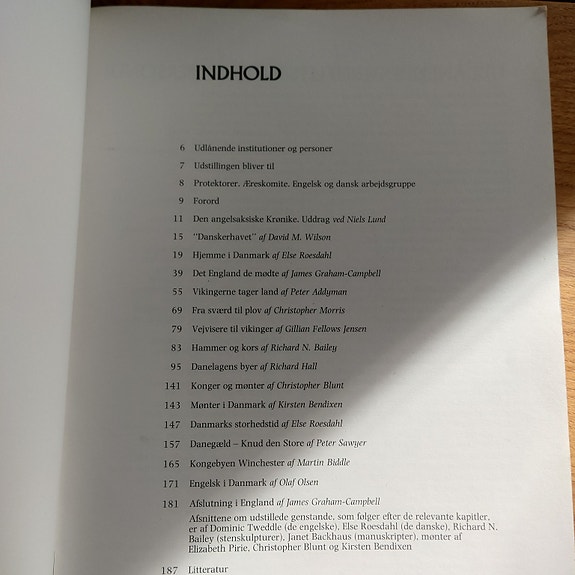 INDHOLD

6 Udlånende institutioner og personer

7 Udstillingen bliver til

8 Protektorer. Æreskomite. Engelsk og dansk arbejdsgruppe

9 Forord

11 Den angelsaksiske Krønike. Uddrag ved Niels Lund

15 "Danskerhavet" af David M. Wilson

19 Hjemme i Danmark af Else Roesdahl

39 Det England de mødte af James Graham-Campbell

55 Vikingerne tager land af Peter Addyman

69 Fra sværd til plov af Christopher Morris

79 Vejvisere til vikinger af Gillian Fellows Jensen

83 Hammer og kors af Richard N. Bailey

95 Danelagens byer af Richard Hall

141 Konger og mønter af Christopher Blunt

143 Mønter i Danmark af Kirsten Bendixen

147 Danmarks storhedstid af Else Roesdahl

157 Danegæld – Knud den Store af Peter Sawyer

165 Kongebyen Winchester af Martin Biddle

171 Engelsk i Danmark af Olaf Olsen

181 Afslutning i England af James Graham-Campbell

Afsnittene om udstillede genstande, som følger efter de relevante kapitler, er af Dominic Tweddle (de engelske), Else Roesdahl (de danske), Richard N. Bailey (stenskulpturer), Janet Backhaus (manuskripter), mønter af Elizabeth Pirie, Christopher Blunt og Kirsten Bendixen

187 Litteratur